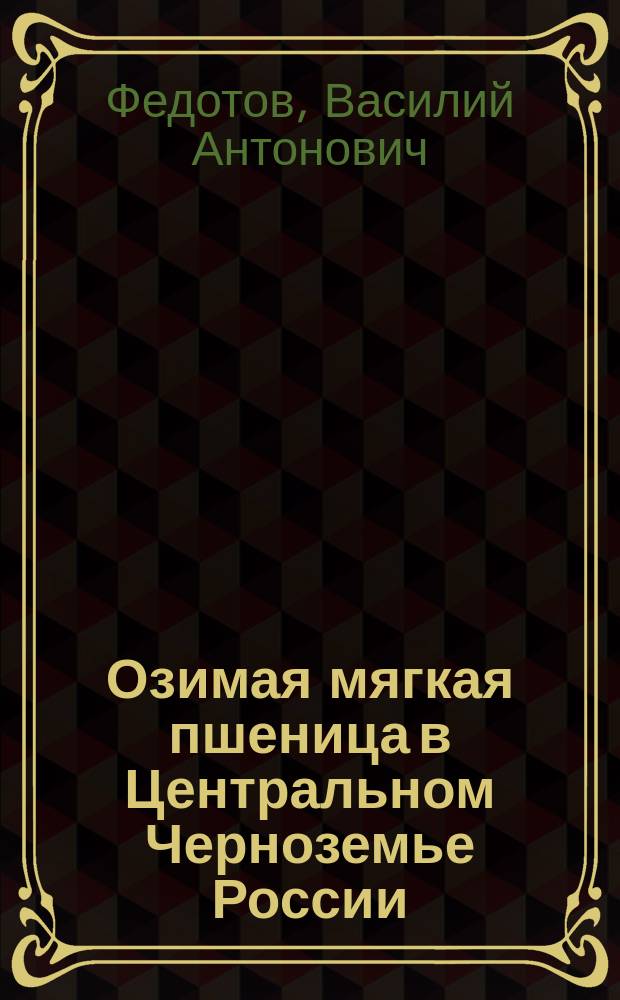 Федотов, Василий Антонович

Озимая мягкая пшеница в Центральном Черноземье России